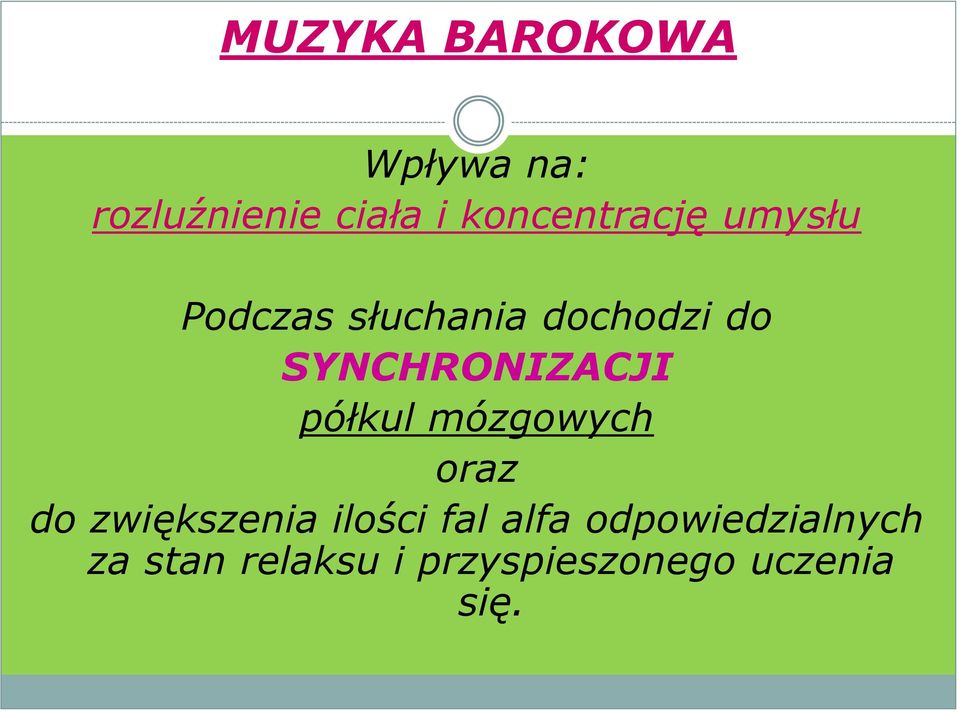 MUZYKA BAROKOWA

Wpływa na:
rozluźnienie ciała i koncentrację umysłu

Podczas słuchania dochodzi do
SYNCHRONIZACJI
półkul mózgowych
oraz
do zwiększenia ilości fal alfa odpowiedzialnych za stan relaksu i przyspieszonego uczenia się.